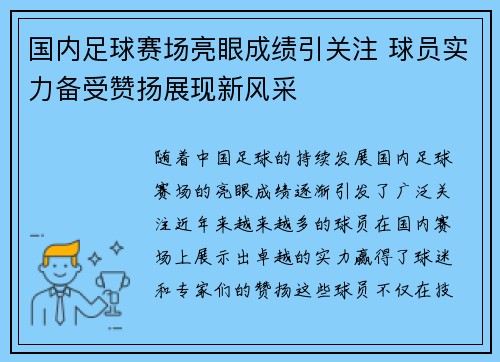 国内足球赛场亮眼成绩引关注 球员实力备受赞扬展现新风采

随着中国足球的持续发展国内足球赛场的亮眼成绩逐渐引发了广泛关注近年来越来越多的球员在国内赛场上展示出卓越的实力赢得了球迷和专家们的赞扬这些球员不仅在技